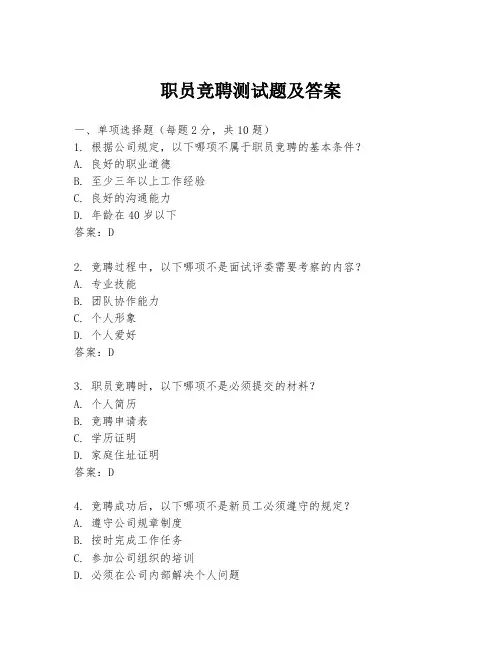 职员竞聘测试题及答案

一、单项选择题（每题2分，共10题）
1. 根据公司规定，以下哪项不属于职员竞聘的基本条件？
A. 良好的职业道德
B. 至少三年以上工作经验
C. 良好的沟通能力
D. 年龄在40岁以下
答案：D

2. 竞聘过程中，以下哪项不是面试评委需要考察的内容？
A. 专业技能
B. 团队协作能力
C. 个人形象
D. 个人爱好
答案：D

3. 职员竞聘时，以下哪项不是必须提交的材料？
A. 个人简历
B. 竞聘申请表
C. 学历证明
D. 家庭住址证明
答案：D

4. 竞聘成功后，以下哪项不是新员工必须遵守的规定？
A. 遵守公司规章制度
B. 按时完成工作任务
C. 参加公司组织的培训
D. 必须在公司内部解决个人问题